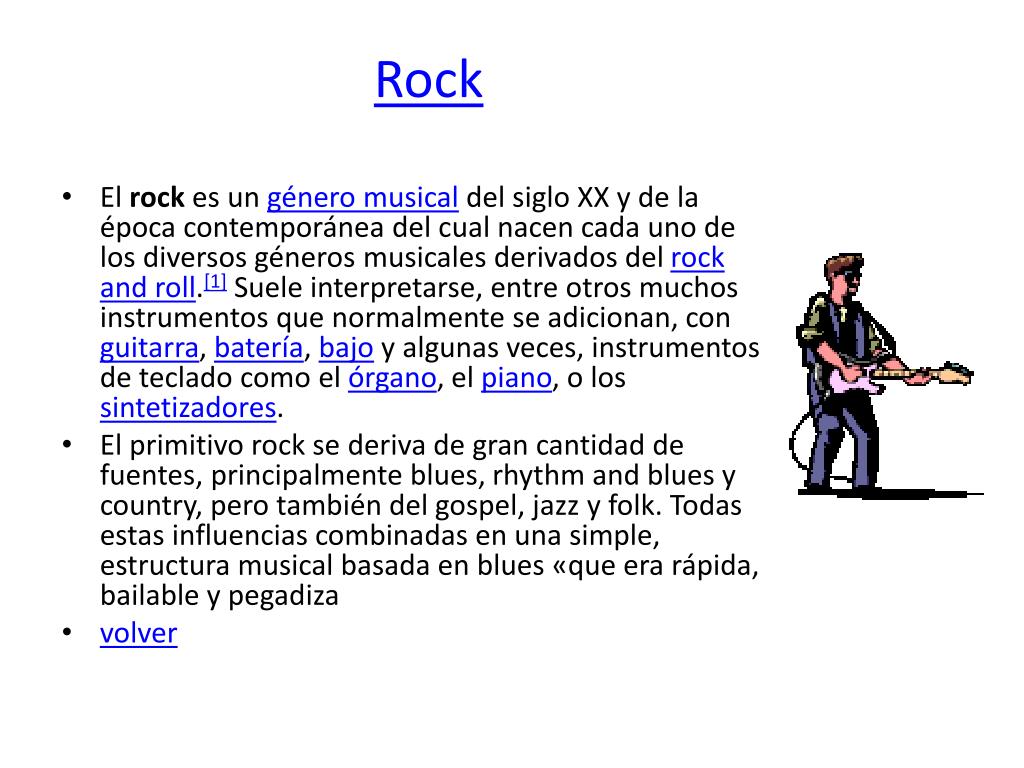 Rock

• El rock es un género musical del siglo XX y de la época contemporánea del cual nacen cada uno de los diversos géneros musicales derivados del rock and roll.$^{[1]}$ Suele interpretarse, entre otros muchos instrumentos que normalmente se adicionan, con guitarra, batería, bajo y algunas veces, instrumentos de teclado como el órgano, el piano, o los sintetizadores.
• El primitivo rock se deriva de gran cantidad de fuentes, principalmente blues, rhythm and blues y country, pero también del gospel, jazz y folk. Todas estas influencias combinadas en una simple, estructura musical basada en blues «que era rápida, bailable y pegadiza
• volver